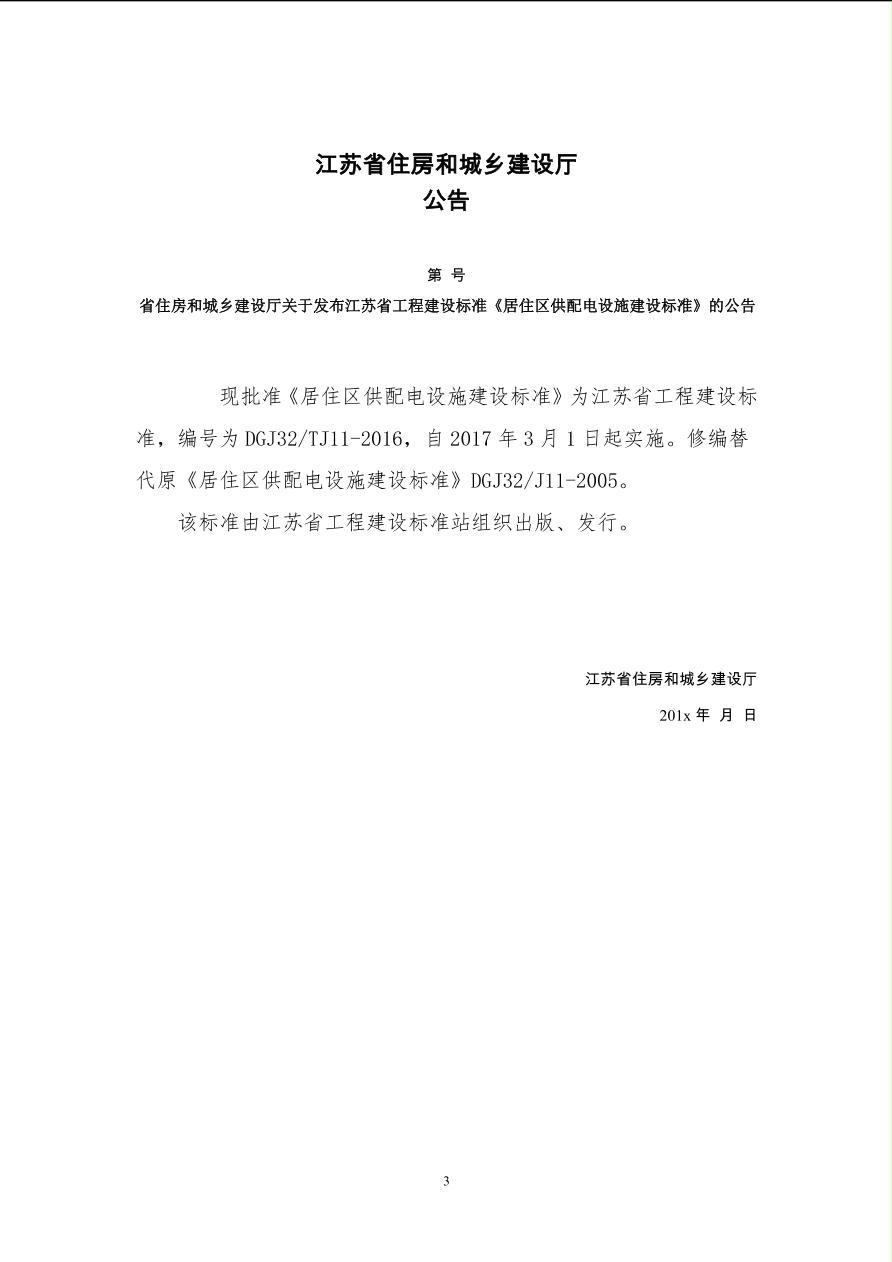 江苏省住房和城乡建设厅
公告

第 号
省住房和城乡建设厅关于发布江苏省工程建设标准《居住区供配电设施建设标准》的公告

现批准《居住区供配电设施建设标准》为江苏省工程建设标准，编号为 DGJ32/TJ11-2016，自 2017 年 3 月 1 日起实施。修编替代原《居住区供配电设施建设标准》DGJ32/J11-2005。

该标准由江苏省工程建设标准站组织出版、发行。

江苏省住房和城乡建设厅
201x 年 月 日

3